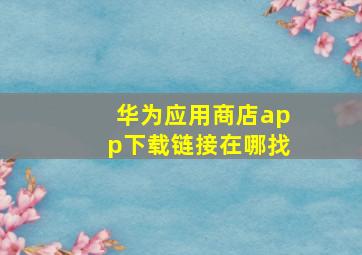 华为应用商店app下载链接在哪找